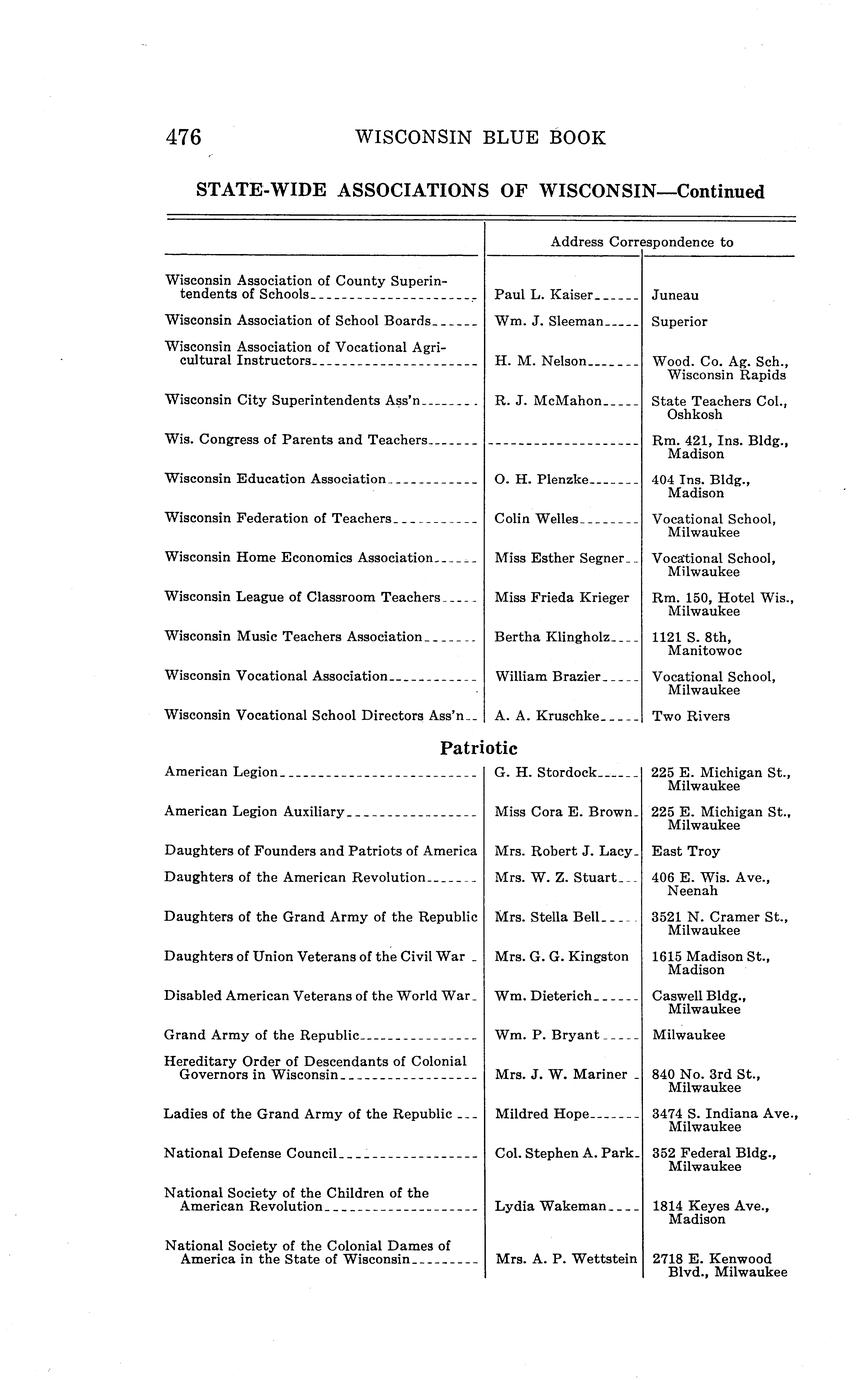 476 WISCONSIN BLUE BOOK

STATE-WIDE ASSOCIATIONS OF WISCONSIN—Continued

| | Address Correspondence to | |
|---|---|---|
| Wisconsin Association of County Superintendents of Schools | Paul L. Kaiser | Juneau |
| Wisconsin Association of School Boards | Wm. J. Sleeman | Superior |
| Wisconsin Association of Vocational Agricultural Instructors | H. M. Nelson | Wood. Co. Ag. Sch., Wisconsin Rapids |
| Wisconsin City Superintendents Ass'n | R. J. McMahon | State Teachers Col., Oshkosh |
| Wis. Congress of Parents and Teachers | | Rm. 421, Ins. Bldg., Madison |
| Wisconsin Education Association | O. H. Plenzke | 404 Ins. Bldg., Madison |
| Wisconsin Federation of Teachers | Colin Welles | Vocational School, Milwaukee |
| Wisconsin Home Economics Association | Miss Esther Segner | Vocational School, Milwaukee |
| Wisconsin League of Classroom Teachers | Miss Frieda Krieger | Rm. 150, Hotel Wis., Milwaukee |
| Wisconsin Music Teachers Association | Bertha Klingholz | 1121 S. 8th, Manitowoc |
| Wisconsin Vocational Association | William Brazier | Vocational School, Milwaukee |
| Wisconsin Vocational School Directors Ass'n | A. A. Kruschke | Two Rivers |

Patriotic

| | | |
|---|---|---|
| American Legion | G. H. Stordock | 225 E. Michigan St., Milwaukee |
| American Legion Auxiliary | Miss Cora E. Brown | 225 E. Michigan St., Milwaukee |
| Daughters of Founders and Patriots of America | Mrs. Robert J. Lacy | East Troy |
| Daughters of the American Revolution | Mrs. W. Z. Stuart | 406 E. Wis. Ave., Neenah |
| Daughters of the Grand Army of the Republic | Mrs. Stella Bell | 3521 N. Cramer St., Milwaukee |
| Daughters of Union Veterans of the Civil War | Mrs. G. G. Kingston | 1615 Madison St., Madison |
| Disabled American Veterans of the World War | Wm. Dieterich | Caswell Bldg., Milwaukee |
| Grand Army of the Republic | Wm. P. Bryant | Milwaukee |
| Hereditary Order of Descendants of Colonial Governors in Wisconsin | Mrs. J. W. Mariner | 840 No. 3rd St., Milwaukee |
| Ladies of the Grand Army of the Republic | Mildred Hope | 3474 S. Indiana Ave., Milwaukee |
| National Defense Council | Col. Stephen A. Park | 352 Federal Bldg., Milwaukee |
| National Society of the Children of the American Revolution | Lydia Wakeman | 1814 Keyes Ave., Madison |
| National Society of the Colonial Dames of America in the State of Wisconsin | Mrs. A. P. Wettstein | 2718 E. Kenwood Blvd., Milwaukee |